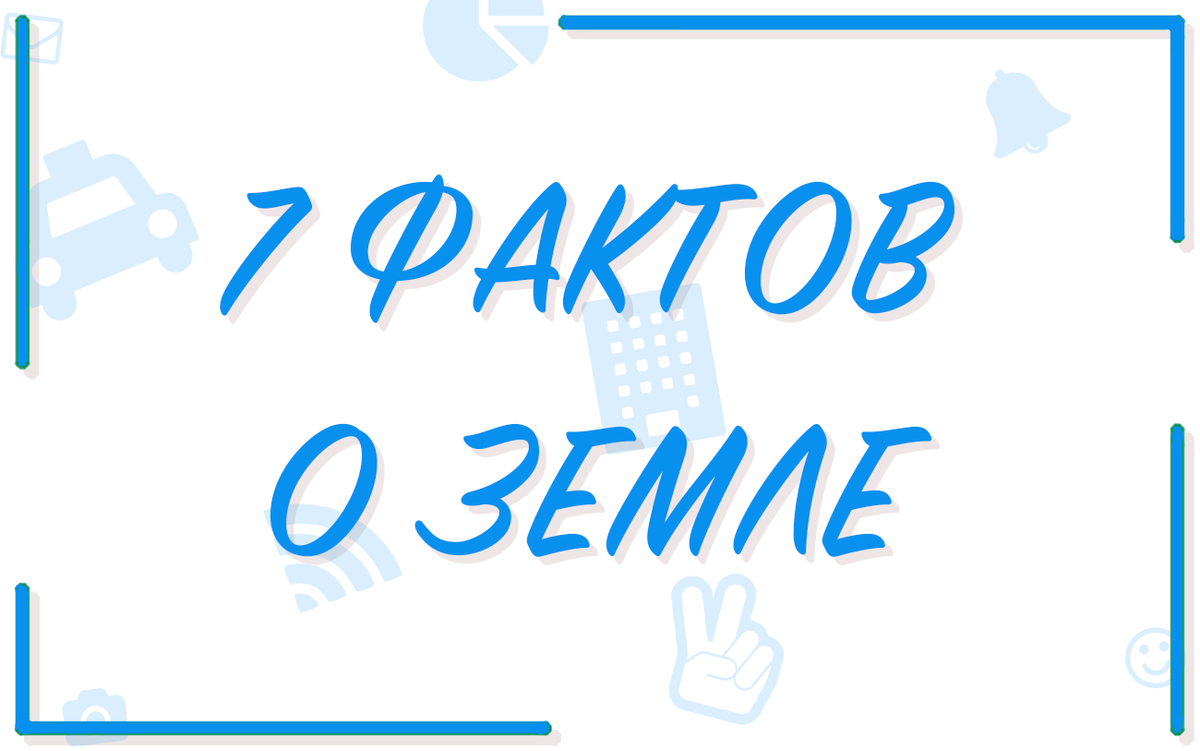 7 ФАКТОВ О ЗЕМЛЕ